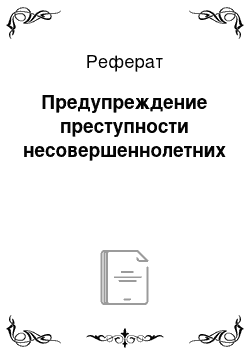 Реферат

Предупреждение преступности несовершеннолетних